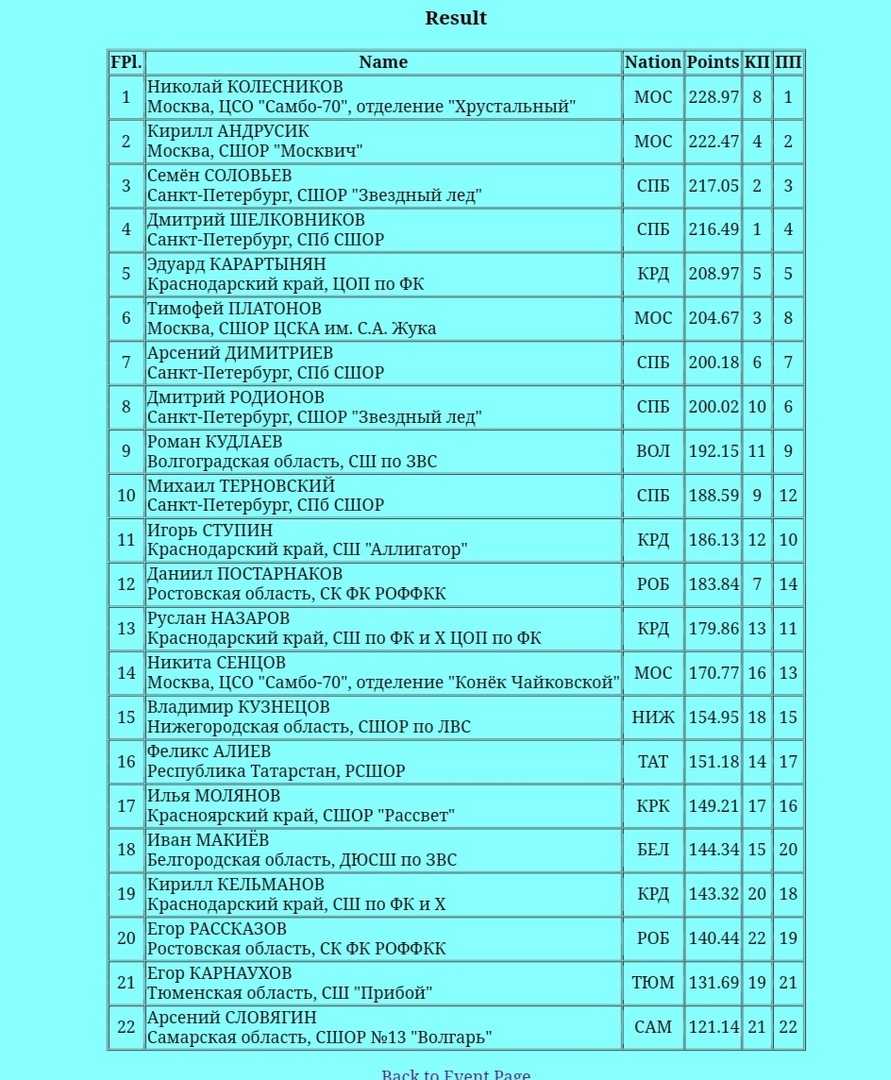 Result

| FPl. | Name | Nation | Points | КП | ПП |
|---|---|---|---|---|---|
| 1 | Николай КОЛЕСНИКОВ Москва, ЦСО "Самбо-70", отделение "Хрустальный" | МОС | 228.97 | 8 | 1 |
| 2 | Кирилл АНДРУСИК Москва, СШОР "Москвич" | МОС | 222.47 | 4 | 2 |
| 3 | Семён СОЛОВЬЕВ Санкт-Петербург, СШОР "Звездный лед" | СПБ | 217.05 | 2 | 3 |
| 4 | Дмитрий ШЕЛКОВНИКОВ Санкт-Петербург, СПб СШОР | СПБ | 216.49 | 1 | 4 |
| 5 | Эдуард КАРАРТЫНЯН Краснодарский край, ЦОП по ФК | КРД | 208.97 | 5 | 5 |
| 6 | Тимофей ПЛАТОНОВ Москва, СШОР ЦСКА им. С.А. Жука | МОС | 204.67 | 3 | 8 |
| 7 | Арсений ДИМИТРИЕВ Санкт-Петербург, СПб СШОР | СПБ | 200.18 | 6 | 7 |
| 8 | Дмитрий РОДИОНОВ Санкт-Петербург, СШОР "Звездный лед" | СПБ | 200.02 | 10 | 6 |
| 9 | Роман КУДЛАЕВ Волгоградская область, СШ по ЗВС | ВОЛ | 192.15 | 11 | 9 |
| 10 | Михаил ТЕРНОВСКИЙ Санкт-Петербург, СПб СШОР | СПБ | 188.59 | 9 | 12 |
| 11 | Игорь СТУПИН Краснодарский край, СШ "Аллигатор" | КРД | 186.13 | 12 | 10 |
| 12 | Даниил ПОСТАРНАКОВ Ростовская область, СК ФК РОФФКК | РОБ | 183.84 | 7 | 14 |
| 13 | Руслан НАЗАРОВ Краснодарский край, СШ по ФК и Х ЦОП по ФК | КРД | 179.86 | 13 | 11 |
| 14 | Никита СЕНЦОВ Москва, ЦСО "Самбо-70", отделение "Конёк Чайковской" | МОС | 170.77 | 16 | 13 |
| 15 | Владимир КУЗНЕЦОВ Нижегородская область, СШОР по ЛВС | НИЖ | 154.95 | 18 | 15 |
| 16 | Феликс АЛИЕВ Республика Татарстан, РСШОР | ТАТ | 151.18 | 14 | 17 |
| 17 | Илья МОЛЯНОВ Красноярский край, СШОР "Рассвет" | КРК | 149.21 | 17 | 16 |
| 18 | Иван МАКИЁВ Белгородская область, ДЮСШ по ЗВС | БЕЛ | 144.34 | 15 | 20 |
| 19 | Кирилл КЕЛЬМАНОВ Краснодарский край, СШ по ФК и Х | КРД | 143.32 | 20 | 18 |
| 20 | Егор РАССКАЗОВ Ростовская область, СК ФК РОФФКК | РОБ | 140.44 | 22 | 19 |
| 21 | Егор КАРНАУХОВ Тюменская область, СШ "Прибой" | ТЮМ | 131.69 | 19 | 21 |
| 22 | Арсений СЛОВЯГИН Самарская область, СШОР №13 "Волгарь" | САМ | 121.14 | 21 | 22 |

Back to Event Page